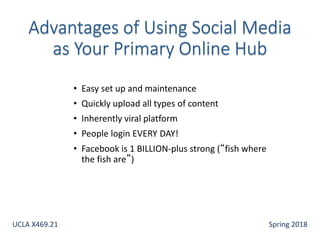 Advantages of Using Social Media as Your Primary Online Hub

• Easy set up and maintenance
• Quickly upload all types of content
• Inherently viral platform
• People login EVERY DAY!
• Facebook is 1 BILLION-plus strong ("fish where the fish are")

UCLA X469.21

Spring 2018